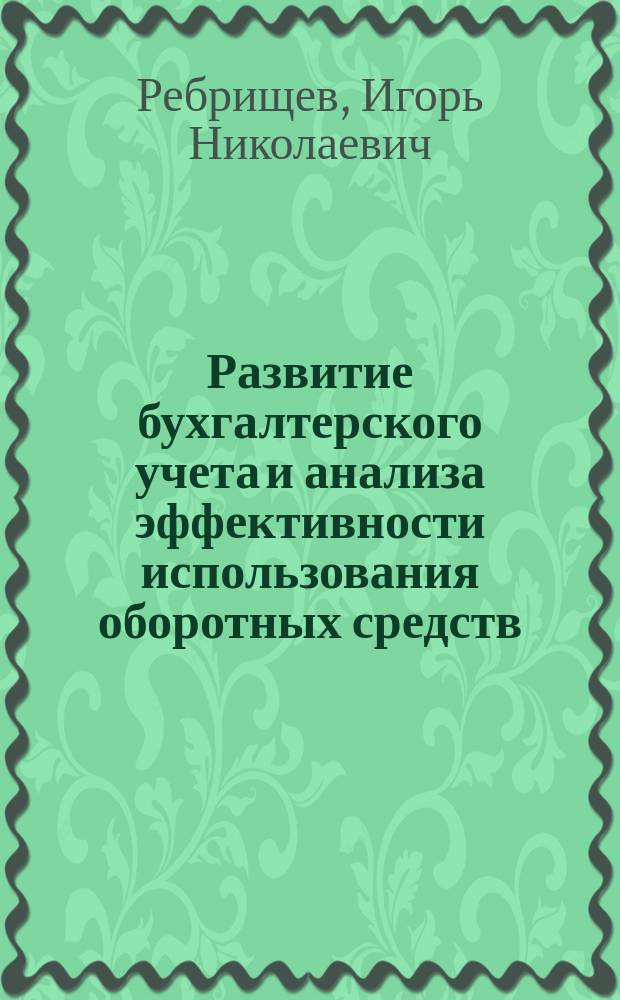 Ребрищев, Игорь Николаевич

Развитие бухгалтерского учета и анализа эффективности использования оборотных средств